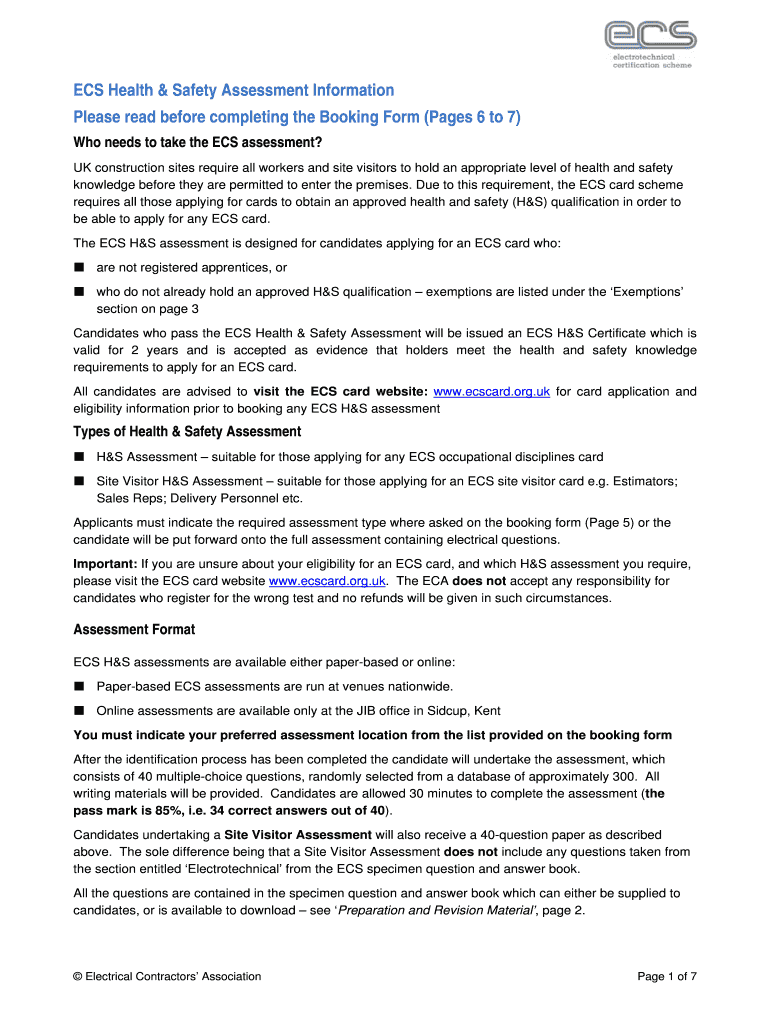 ecs
electrotechnical certification scheme

ECS Health & Safety Assessment Information

Please read before completing the Booking Form (Pages 6 to 7)

Who needs to take the ECS assessment?

UK construction sites require all workers and site visitors to hold an appropriate level of health and safety knowledge before they are permitted to enter the premises. Due to this requirement, the ECS card scheme requires all those applying for cards to obtain an approved health and safety (H&S) qualification in order to be able to apply for any ECS card.

The ECS H&S assessment is designed for candidates applying for an ECS card who:

■ are not registered apprentices, or

■ who do not already hold an approved H&S qualification – exemptions are listed under the 'Exemptions' section on page 3

Candidates who pass the ECS Health & Safety Assessment will be issued an ECS H&S Certificate which is valid for 2 years and is accepted as evidence that holders meet the health and safety knowledge requirements to apply for an ECS card.

All candidates are advised to visit the ECS card website: www.ecscard.org.uk for card application and eligibility information prior to booking any ECS H&S assessment

Types of Health & Safety Assessment

■ H&S Assessment – suitable for those applying for any ECS occupational disciplines card

■ Site Visitor H&S Assessment – suitable for those applying for an ECS site visitor card e.g. Estimators; Sales Reps; Delivery Personnel etc.

Applicants must indicate the required assessment type where asked on the booking form (Page 5) or the candidate will be put forward onto the full assessment containing electrical questions.

Important: If you are unsure about your eligibility for an ECS card, and which H&S assessment you require, please visit the ECS card website www.ecscard.org.uk. The ECA does not accept any responsibility for candidates who register for the wrong test and no refunds will be given in such circumstances.

Assessment Format

ECS H&S assessments are available either paper-based or online:

■ Paper-based ECS assessments are run at venues nationwide.

■ Online assessments are available only at the JIB office in Sidcup, Kent

You must indicate your preferred assessment location from the list provided on the booking form

After the identification process has been completed the candidate will undertake the assessment, which consists of 40 multiple-choice questions, randomly selected from a database of approximately 300. All writing materials will be provided. Candidates are allowed 30 minutes to complete the assessment (the pass mark is 85%, i.e. 34 correct answers out of 40).

Candidates undertaking a Site Visitor Assessment will also receive a 40-question paper as described above. The sole difference being that a Site Visitor Assessment does not include any questions taken from the section entitled 'Electrotechnical' from the ECS specimen question and answer book.

All the questions are contained in the specimen question and answer book which can either be supplied to candidates, or is available to download – see 'Preparation and Revision Material', page 2.

© Electrical Contractors' Association

Page 1 of 7